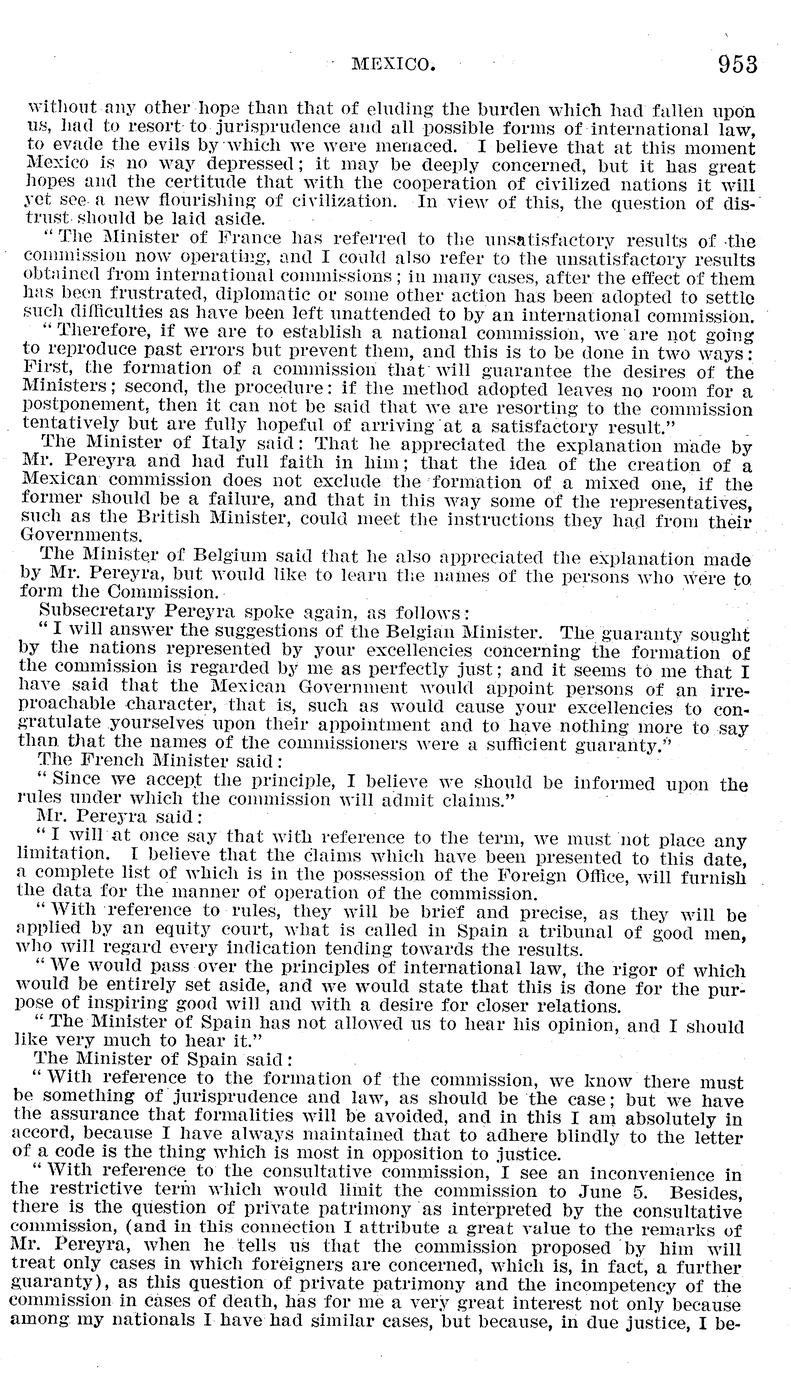 MEXICO. 953

without any other hope than that of eluding the burden which had fallen upon us, had to resort to jurisprudence and all possible forms of international law, to evade the evils by which we were menaced. I believe that at this moment Mexico is no way depressed; it may be deeply concerned, but it has great hopes and the certitude that with the cooperation of civilized nations it will yet see a new flourishing of civilization. In view of this, the question of distrust should be laid aside.

"The Minister of France has referred to the unsatisfactory results of the commission now operating, and I could also refer to the unsatisfactory results obtained from international commissions; in many cases, after the effect of them has been frustrated, diplomatic or some other action has been adopted to settle such difficulties as have been left unattended to by an international commission.

"Therefore, if we are to establish a national commission, we are not going to reproduce past errors but prevent them, and this is to be done in two ways: First, the formation of a commission that will guarantee the desires of the Ministers; second, the procedure: if the method adopted leaves no room for a postponement, then it can not be said that we are resorting to the commission tentatively but are fully hopeful of arriving at a satisfactory result."

The Minister of Italy said: That he appreciated the explanation made by Mr. Pereyra and had full faith in him; that the idea of the creation of a Mexican commission does not exclude the formation of a mixed one, if the former should be a failure, and that in this way some of the representatives, such as the British Minister, could meet the instructions they had from their Governments.

The Minister of Belgium said that he also appreciated the explanation made by Mr. Pereyra, but would like to learn the names of the persons who were to form the Commission.

Subsecretary Pereyra spoke again, as follows:

"I will answer the suggestions of the Belgian Minister. The guaranty sought by the nations represented by your excellencies concerning the formation of the commission is regarded by me as perfectly just; and it seems to me that I have said that the Mexican Government would appoint persons of an irreproachable character, that is, such as would cause your excellencies to congratulate yourselves upon their appointment and to have nothing more to say than that the names of the commissioners were a sufficient guaranty."

The French Minister said:

"Since we accept the principle, I believe we should be informed upon the rules under which the commission will admit claims."

Mr. Pereyra said:

"I will at once say that with reference to the term, we must not place any limitation. I believe that the claims which have been presented to this date, a complete list of which is in the possession of the Foreign Office, will furnish the data for the manner of operation of the commission.

"With reference to rules, they will be brief and precise, as they will be applied by an equity court, what is called in Spain a tribunal of good men, who will regard every indication tending towards the results.

"We would pass over the principles of international law, the rigor of which would be entirely set aside, and we would state that this is done for the purpose of inspiring good will and with a desire for closer relations.

"The Minister of Spain has not allowed us to hear his opinion, and I should like very much to hear it."

The Minister of Spain said:

"With reference to the formation of the commission, we know there must be something of jurisprudence and law, as should be the case; but we have the assurance that formalities will be avoided, and in this I am absolutely in accord, because I have always maintained that to adhere blindly to the letter of a code is the thing which is most in opposition to justice.

"With reference to the consultative commission, I see an inconvenience in the restrictive term which would limit the commission to June 5. Besides, there is the question of private patrimony as interpreted by the consultative commission, (and in this connection I attribute a great value to the remarks of Mr. Pereyra, when he tells us that the commission proposed by him will treat only cases in which foreigners are concerned, which is, in fact, a further guaranty), as this question of private patrimony and the incompetency of the commission in cases of death, has for me a very great interest not only because among my nationals I have had similar cases, but because, in due justice, I be-